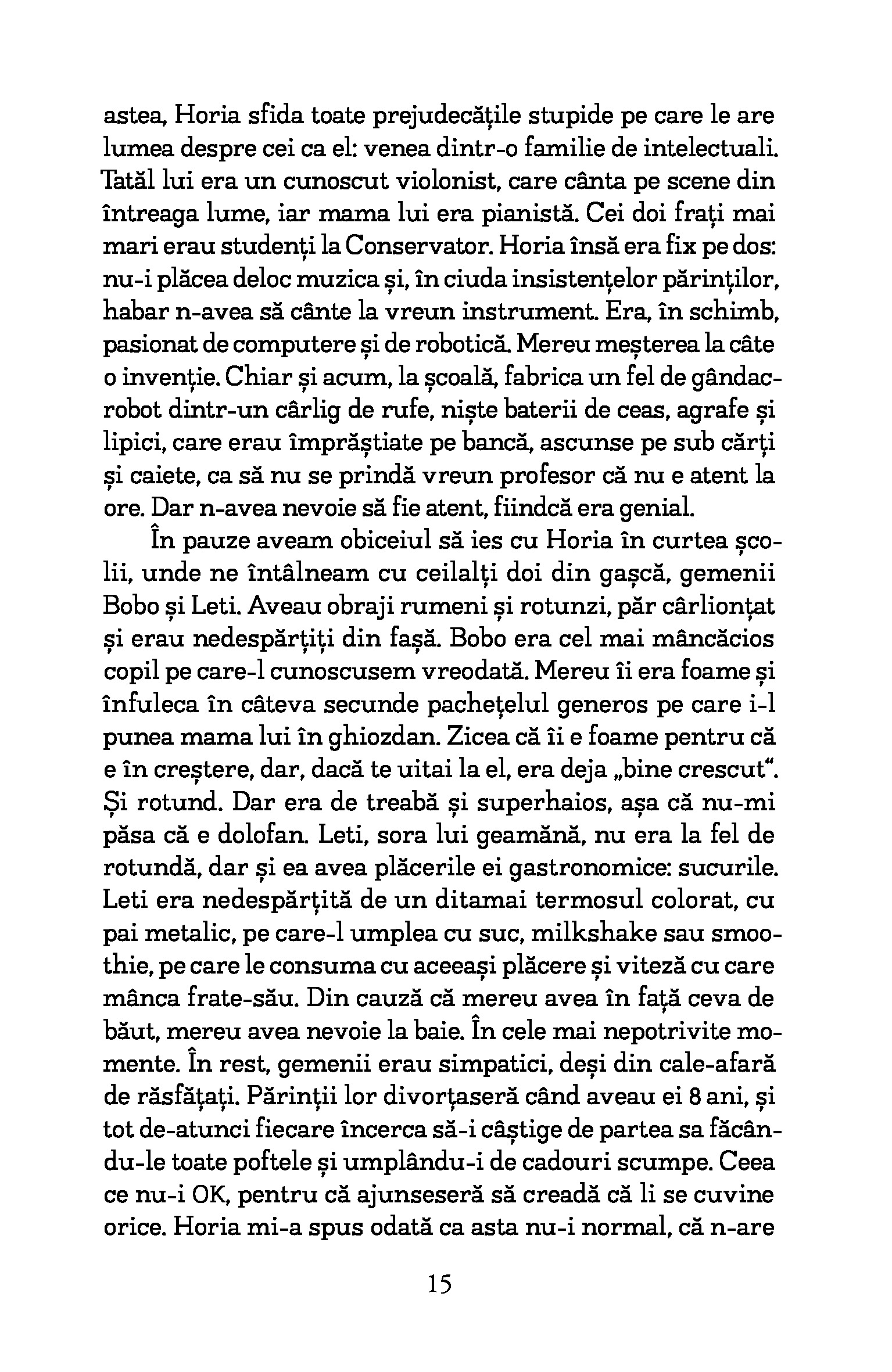 astea, Horia sfida toate prejudecățile stupide pe care le are lumea despre cei ca el: venea dintr-o familie de intelectuali. Tatăl lui era un cunoscut violonist, care cânta pe scene din întreaga lume, iar mama lui era pianistă. Cei doi frați mai mari erau studenți la Conservator. Horia însă era fix pe dos: nu-i plăcea deloc muzica și, în ciuda insistențelor părinților, habar n-avea să cânte la vreun instrument. Era, în schimb, pasionat de computere și de robotică. Mereu meșterea la câte o invenție. Chiar și acum, la școală, fabrica un fel de gândac-robot dintr-un cârlig de rufe, niște baterii de ceas, agrafe și lipici, care erau împrăștiate pe bancă, ascunse pe sub cărți și caiete, ca să nu se prindă vreun profesor că nu e atent la ore. Dar n-avea nevoie să fie atent, fiindcă era genial.

În pauze aveam obiceiul să ies cu Horia în curtea școlii, unde ne întâlneam cu ceilalți doi din gașcă, gemenii Bobo și Leti. Aveau obraji rumeni și rotunzi, păr cârlionțat și erau nedespărțiți din fașă. Bobo era cel mai mâncăcios copil pe care-l cunoscusem vreodată. Mereu îi era foame și înfuleca în câteva secunde pachețelul generos pe care i-l punea mama lui în ghiozdan. Zicea că îi e foame pentru că e în creștere, dar, dacă te uitai la el, era deja „bine crescut". Și rotund. Dar era de treabă și superhaios, așa că nu-mi păsa că e dolofan. Leti, sora lui geamănă, nu era la fel de rotundă, dar și ea avea plăcerile ei gastronomice: sucurile. Leti era nedespărțită de un ditamai termosul colorat, cu pai metalic, pe care-l umplea cu suc, milkshake sau smoothie, pe care le consuma cu aceeași plăcere și viteză cu care mânca frate-său. Din cauză că mereu avea în față ceva de băut, mereu avea nevoie la baie. În cele mai nepotrivite momente. În rest, gemenii erau simpatici, deși din cale-afară de răsfățați. Părinții lor divorțaseră când aveau ei 8 ani, și tot de-atunci fiecare încerca să-i câștige de partea sa făcându-le toate poftele și umplându-i de cadouri scumpe. Ceea ce nu-i OK, pentru că ajunseseră să creadă că li se cuvine orice. Horia mi-a spus odată ca asta nu-i normal, că n-are

15